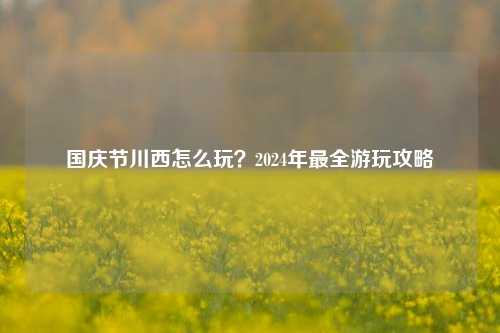 国庆节川西怎么玩？2024年最全游玩攻略